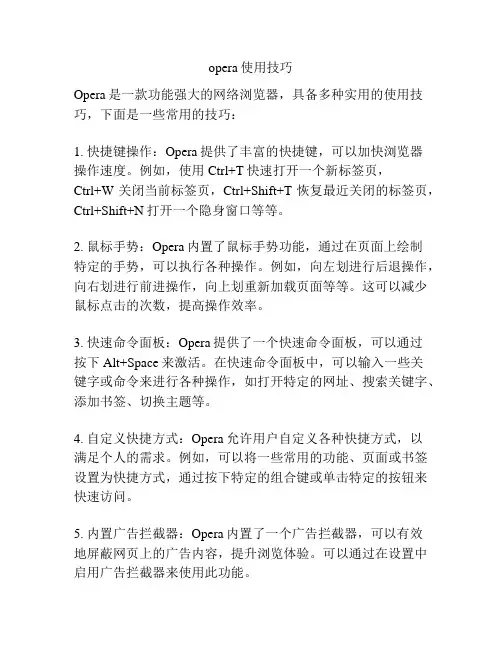 opera 使用技巧

Opera 是一款功能强大的网络浏览器，具备多种实用的使用技巧，下面是一些常用的技巧：

1. 快捷键操作：Opera 提供了丰富的快捷键，可以加快浏览器操作速度。例如，使用 Ctrl+T 快速打开一个新标签页，Ctrl+W 关闭当前标签页，Ctrl+Shift+T 恢复最近关闭的标签页，Ctrl+Shift+N 打开一个隐身窗口等等。

2. 鼠标手势：Opera 内置了鼠标手势功能，通过在页面上绘制特定的手势，可以执行各种操作。例如，向左划进行后退操作，向右划进行前进操作，向上划重新加载页面等等。这可以减少鼠标点击的次数，提高操作效率。

3. 快速命令面板：Opera 提供了一个快速命令面板，可以通过按下 Alt+Space 来激活。在快速命令面板中，可以输入一些关键字或命令来进行各种操作，如打开特定的网址、搜索关键字、添加书签、切换主题等。

4. 自定义快捷方式：Opera 允许用户自定义各种快捷方式，以满足个人的需求。例如，可以将一些常用的功能、页面或书签设置为快捷方式，通过按下特定的组合键或单击特定的按钮来快速访问。

5. 内置广告拦截器：Opera 内置了一个广告拦截器，可以有效地屏蔽网页上的广告内容，提升浏览体验。可以通过在设置中启用广告拦截器来使用此功能。